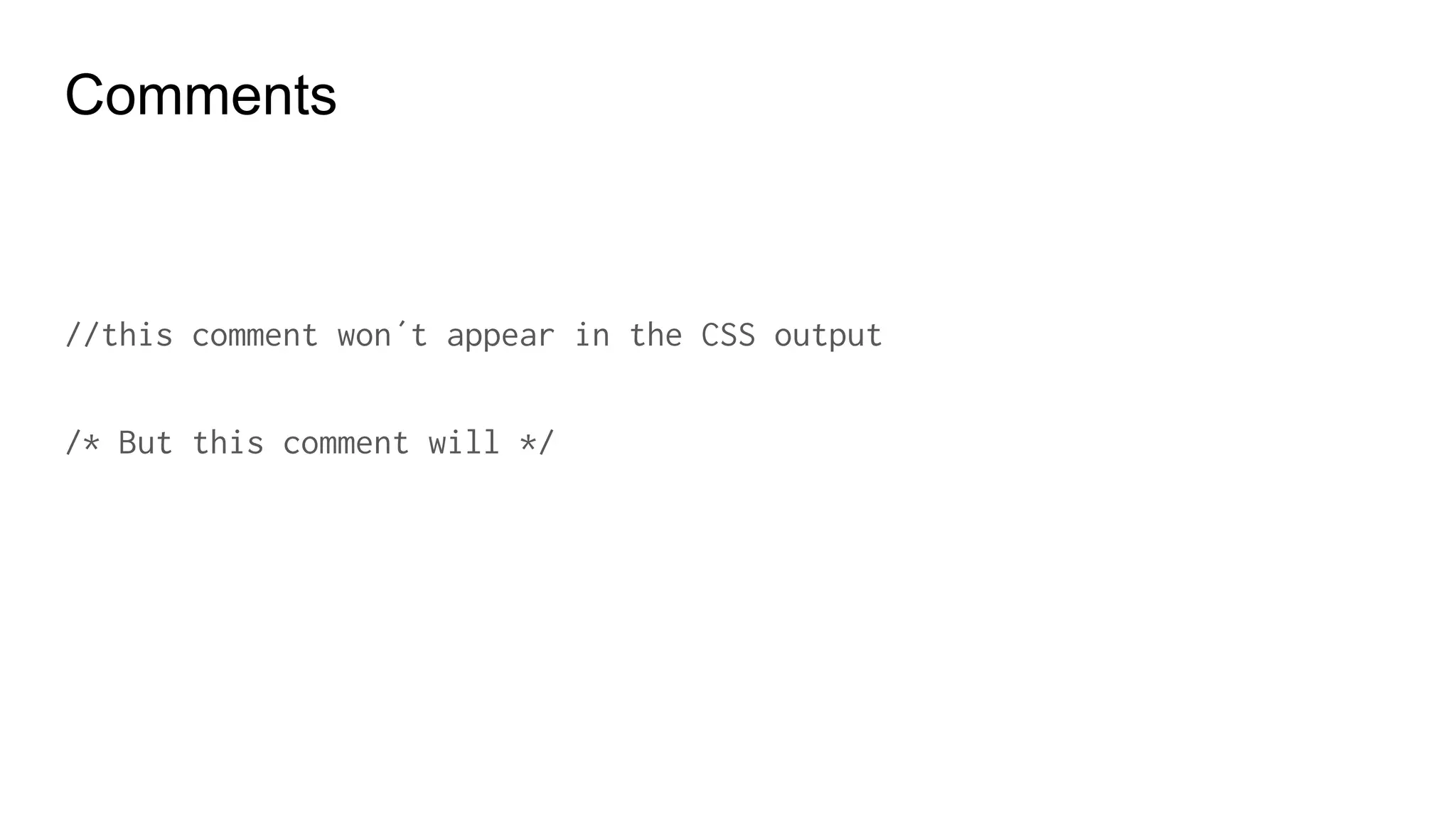 Comments

//this comment won´t appear in the CSS output

/* But this comment will */